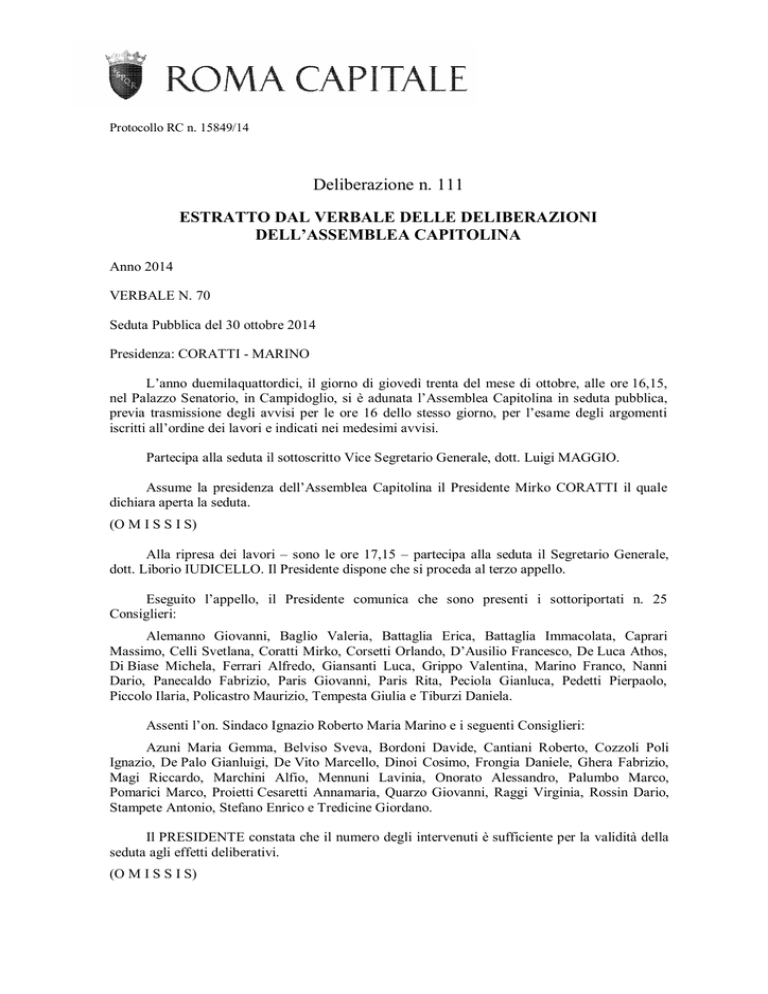 ROMA CAPITALE

Protocollo RC n. 15849/14

Deliberazione n. 111

ESTRATTO DAL VERBALE DELLE DELIBERAZIONI DELL'ASSEMBLEA CAPITOLINA

Anno 2014

VERBALE N. 70

Seduta Pubblica del 30 ottobre 2014

Presidenza: CORATTI - MARINO

L'anno duemilaquattordici, il giorno di giovedì trenta del mese di ottobre, alle ore 16,15, nel Palazzo Senatorio, in Campidoglio, si è adunata l'Assemblea Capitolina in seduta pubblica, previa trasmissione degli avvisi per le ore 16 dello stesso giorno, per l'esame degli argomenti iscritti all'ordine dei lavori e indicati nei medesimi avvisi.

Partecipa alla seduta il sottoscritto Vice Segretario Generale, dott. Luigi MAGGIO.

Assume la presidenza dell'Assemblea Capitolina il Presidente Mirko CORATTI il quale dichiara aperta la seduta.

(O M I S S I S)

Alla ripresa dei lavori – sono le ore 17,15 – partecipa alla seduta il Segretario Generale, dott. Liborio IUDICELLO. Il Presidente dispone che si proceda al terzo appello.

Eseguito l'appello, il Presidente comunica che sono presenti i sottoriportati n. 25 Consiglieri:

Alemanno Giovanni, Baglio Valeria, Battaglia Erica, Battaglia Immacolata, Caprari Massimo, Celli Svetlana, Coratti Mirko, Corsetti Orlando, D'Ausilio Francesco, De Luca Athos, Di Biase Michela, Ferrari Alfredo, Giansanti Luca, Grippo Valentina, Marino Franco, Nanni Dario, Panecaldo Fabrizio, Paris Giovanni, Paris Rita, Peciola Gianluca, Pedetti Pierpaolo, Piccolo Ilaria, Policastro Maurizio, Tempesta Giulia e Tiburzi Daniela.

Assenti l'on. Sindaco Ignazio Roberto Maria Marino e i seguenti Consiglieri:

Azuni Maria Gemma, Belviso Sveva, Bordoni Davide, Cantiani Roberto, Cozzoli Poli Ignazio, De Palo Gianluigi, De Vito Marcello, Dinoi Cosimo, Frongia Daniele, Ghera Fabrizio, Magi Riccardo, Marchini Alfio, Mennuni Lavinia, Onorato Alessandro, Palumbo Marco, Pomarici Marco, Proietti Cesaretti Annamaria, Quarzo Giovanni, Raggi Virginia, Rossin Dario, Stampete Antonio, Stefano Enrico e Tredicine Giordano.

Il PRESIDENTE constata che il numero degli intervenuti è sufficiente per la validità della seduta agli effetti deliberativi.

(O M I S S I S)